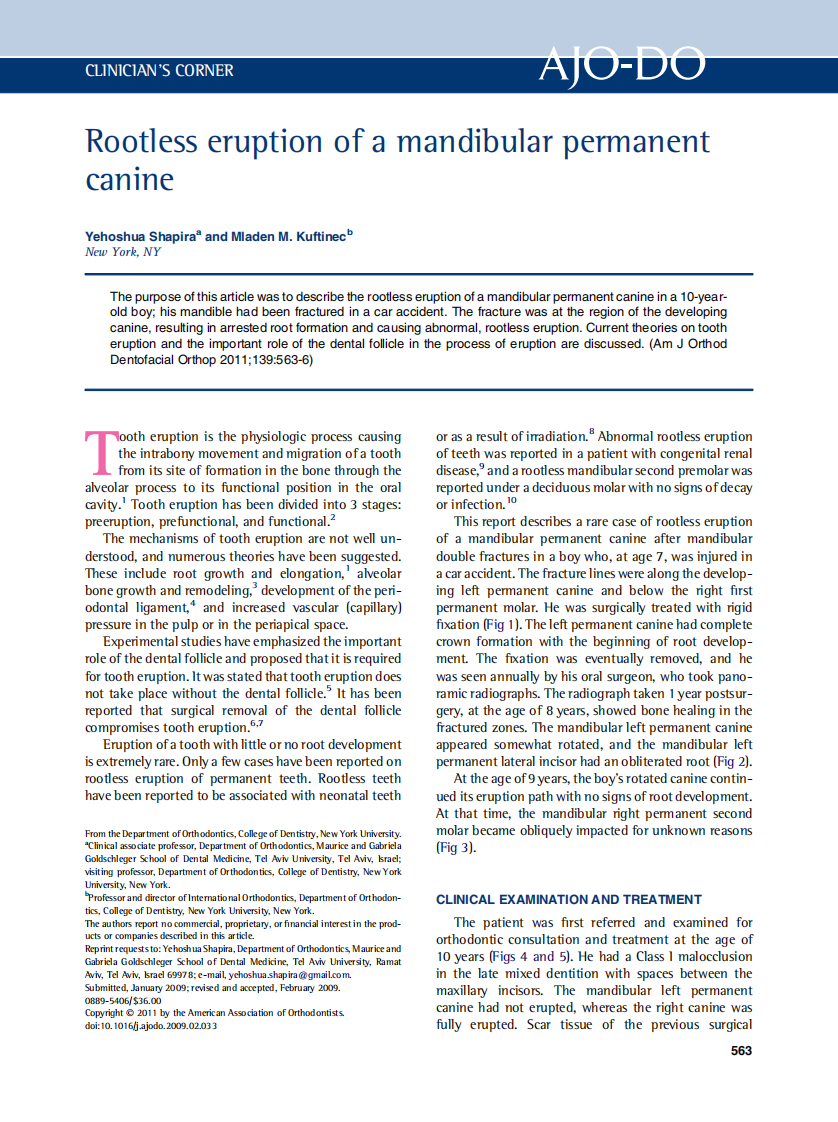 CLINICIAN'S CORNER

AJO-DO

Rootless eruption of a mandibular permanent canine

Yehoshua Shapira$^a$ and Mladen M. Kuftinec$^b$
New York, NY

The purpose of this article was to describe the rootless eruption of a mandibular permanent canine in a 10-year-old boy; his mandible had been fractured in a car accident. The fracture was at the region of the developing canine, resulting in arrested root formation and causing abnormal, rootless eruption. Current theories on tooth eruption and the important role of the dental follicle in the process of eruption are discussed. (Am J Orthod Dentofacial Orthop 2011;139:563-6)

Tooth eruption is the physiologic process causing the intrabony movement and migration of a tooth from its site of formation in the bone through the alveolar process to its functional position in the oral cavity.$^1$ Tooth eruption has been divided into 3 stages: preeruption, prefunctional, and functional.$^2$

The mechanisms of tooth eruption are not well understood, and numerous theories have been suggested. These include root growth and elongation,$^1$ alveolar bone growth and remodeling,$^3$ development of the periodontal ligament,$^4$ and increased vascular (capillary) pressure in the pulp or in the periapical space.

Experimental studies have emphasized the important role of the dental follicle and proposed that it is required for tooth eruption. It was stated that tooth eruption does not take place without the dental follicle.$^5$ It has been reported that surgical removal of the dental follicle compromises tooth eruption.$^{6,7}$

Eruption of a tooth with little or no root development is extremely rare. Only a few cases have been reported on rootless eruption of permanent teeth. Rootless teeth have been reported to be associated with neonatal teeth

From the Department of Orthodontics, College of Dentistry, New York University.
$^a$Clinical associate professor, Department of Orthodontics, Maurice and Gabriela Goldschleger School of Dental Medicine, Tel Aviv University, Tel Aviv, Israel; visiting professor, Department of Orthodontics, College of Dentistry, New York University, New York.
$^b$Professor and director of International Orthodontics, Department of Orthodontics, College of Dentistry, New York University, New York.
The authors report no commercial, proprietary, or financial interest in the products or companies described in this article.
Reprint requests to: Yehoshua Shapira, Department of Orthodontics, Maurice and Gabriela Goldschleger School of Dental Medicine, Tel Aviv University, Ramat Aviv, Tel Aviv, Israel 69978; e-mail, yehoshua.shapira@gmail.com.
Submitted, January 2009; revised and accepted, February 2009.
0889-5406/$36.00
Copyright © 2011 by the American Association of Orthodontists.
doi:10.1016/j.ajodo.2009.02.033

or as a result of irradiation.$^8$ Abnormal rootless eruption of teeth was reported in a patient with congenital renal disease,$^9$ and a rootless mandibular second premolar was reported under a deciduous molar with no signs of decay or infection.$^{10}$

This report describes a rare case of rootless eruption of a mandibular permanent canine after mandibular double fractures in a boy who, at age 7, was injured in a car accident. The fracture lines were along the developing left permanent canine and below the right first permanent molar. He was surgically treated with rigid fixation (Fig 1). The left permanent canine had complete crown formation with the beginning of root development. The fixation was eventually removed, and he was seen annually by his oral surgeon, who took panoramic radiographs. The radiograph taken 1 year postsurgery, at the age of 8 years, showed bone healing in the fractured zones. The mandibular left permanent canine appeared somewhat rotated, and the mandibular left permanent lateral incisor had an obliterated root (Fig 2).

At the age of 9 years, the boy's rotated canine continued its eruption path with no signs of root development. At that time, the mandibular right permanent second molar became obliquely impacted for unknown reasons (Fig 3).

CLINICAL EXAMINATION AND TREATMENT

The patient was first referred and examined for orthodontic consultation and treatment at the age of 10 years (Figs 4 and 5). He had a Class I malocclusion in the late mixed dentition with spaces between the maxillary incisors. The mandibular left permanent canine had not erupted, whereas the right canine was fully erupted. Scar tissue of the previous surgical

563